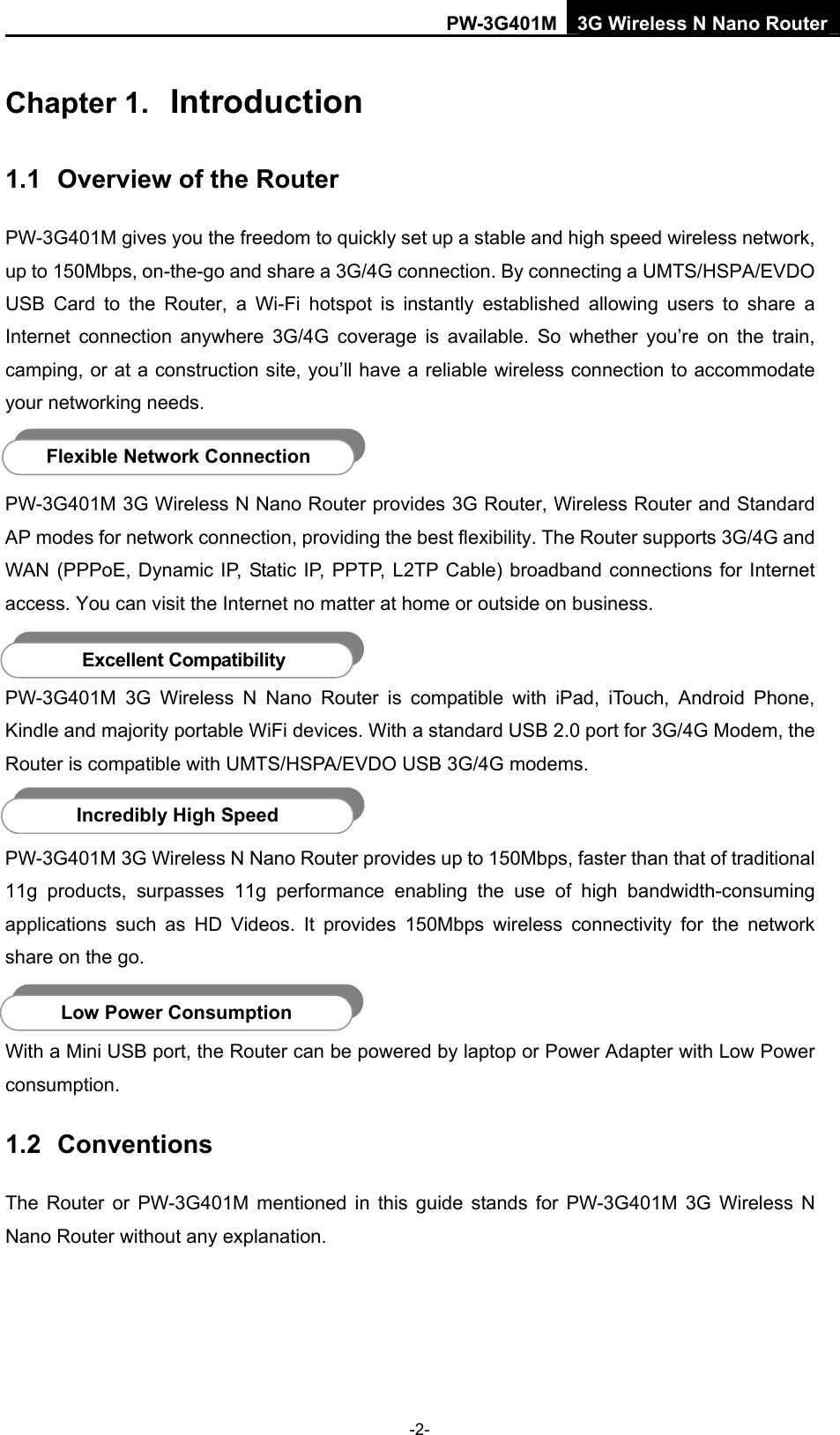 PW-3G401M 3G Wireless N Nano Router

Chapter 1. Introduction

1.1 Overview of the Router

PW-3G401M gives you the freedom to quickly set up a stable and high speed wireless network, up to 150Mbps, on-the-go and share a 3G/4G connection. By connecting a UMTS/HSPA/EVDO USB Card to the Router, a Wi-Fi hotspot is instantly established allowing users to share a Internet connection anywhere 3G/4G coverage is available. So whether you’re on the train, camping, or at a construction site, you’ll have a reliable wireless connection to accommodate your networking needs.

Flexible Network Connection

PW-3G401M 3G Wireless N Nano Router provides 3G Router, Wireless Router and Standard AP modes for network connection, providing the best flexibility. The Router supports 3G/4G and WAN (PPPoE, Dynamic IP, Static IP, PPTP, L2TP Cable) broadband connections for Internet access. You can visit the Internet no matter at home or outside on business.

Excellent Compatibility

PW-3G401M 3G Wireless N Nano Router is compatible with iPad, iTouch, Android Phone, Kindle and majority portable WiFi devices. With a standard USB 2.0 port for 3G/4G Modem, the Router is compatible with UMTS/HSPA/EVDO USB 3G/4G modems.

Incredibly High Speed

PW-3G401M 3G Wireless N Nano Router provides up to 150Mbps, faster than that of traditional 11g products, surpasses 11g performance enabling the use of high bandwidth-consuming applications such as HD Videos. It provides 150Mbps wireless connectivity for the network share on the go.

Low Power Consumption

With a Mini USB port, the Router can be powered by laptop or Power Adapter with Low Power consumption.

1.2 Conventions

The Router or PW-3G401M mentioned in this guide stands for PW-3G401M 3G Wireless N Nano Router without any explanation.

-2-